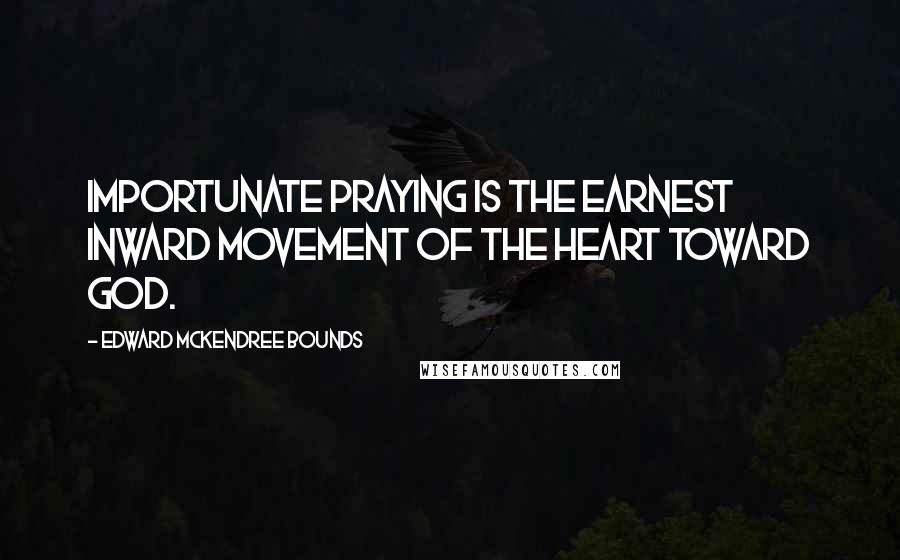 IMPORTUNATE PRAYING IS THE EARNEST INWARD MOVEMENT OF THE HEART TOWARD GOD.

- EDWARD MCKENDREE BOUNDS

WISEFAMOUSQUOTES.COM